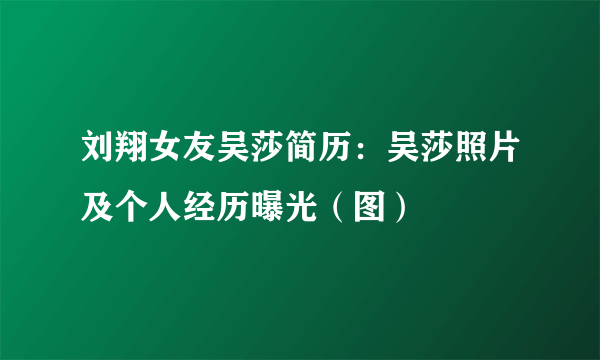 刘翔女友吴莎简历：吴莎照片及个人经历曝光（图）